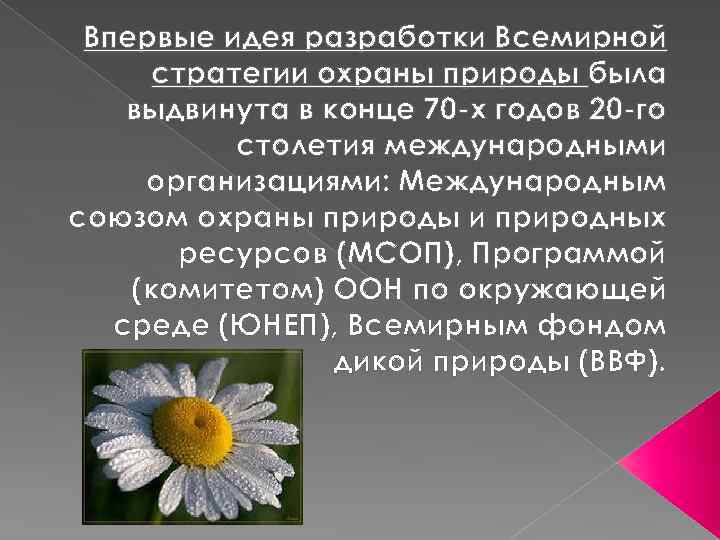 Впервые идея разработки Всемирной стратегии охраны природы была выдвинута в конце 70-х годов 20-го столетия международными организациями: Международным союзом охраны природы и природных ресурсов (МСОП), Программой (комитетом) ООН по окружающей среде (ЮНЕП), Всемирным фондом дикой природы (ВВФ).